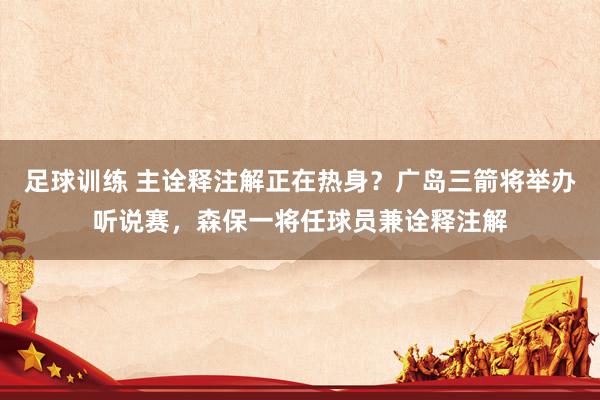 足球训练 主诠释注解正在热身？广岛三箭将举办听说赛，森保一将任球员兼诠释注解